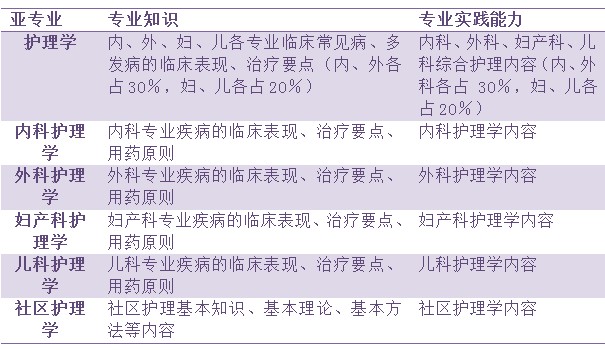 | 亚专业 | 专业知识 | 专业实践能力 |
|---|---|---|
| 护理学 | 内、外、妇、儿各专业临床常见病、多发病的临床表现、治疗要点（内、外各占30%，妇、儿各占20%） | 内科、外科、妇产科、儿科综合护理内容（内、外科各占 30%，妇、儿各占20%） |
| 内科护理学 | 内科专业疾病的临床表现、治疗要点、用药原则 | 内科护理学内容 |
| 外科护理学 | 外科专业疾病的临床表现、治疗要点、用药原则 | 外科护理学内容 |
| 妇产科护理学 | 妇产科专业疾病的临床表现、治疗要点、用药原则 | 妇产科护理学内容 |
| 儿科护理学 | 儿科专业疾病的临床表现、治疗要点、用药原则 | 儿科护理学内容 |
| 社区护理学 | 社区护理基本知识、基本理论、基本方法等内容 | 社区护理学内容 |